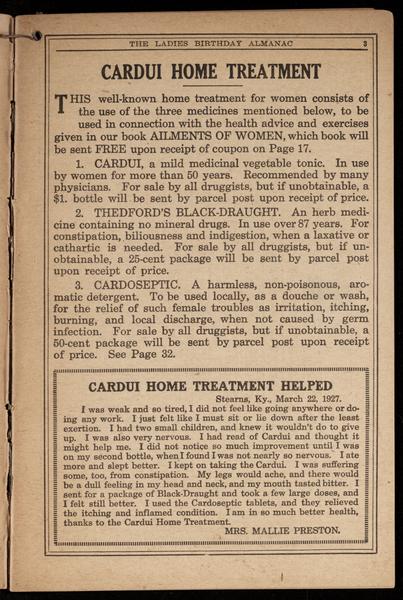 THE LADIES BIRTHDAY ALMANAC 3

CARDUI HOME TREATMENT

THIS well-known home treatment for women consists of the use of the three medicines mentioned below, to be used in connection with the health advice and exercises given in our book AILMENTS OF WOMEN, which book will be sent FREE upon receipt of coupon on Page 17.

1. CARDUI, a mild medicinal vegetable tonic. In use by women for more than 50 years. Recommended by many physicians. For sale by all druggists, but if unobtainable, a $1. bottle will be sent by parcel post upon receipt of price.

2. THEDFORD'S BLACK-DRAUGHT. An herb medicine containing no mineral drugs. In use over 87 years. For constipation, biliousness and indigestion, when a laxative or cathartic is needed. For sale by all druggists, but if unobtainable, a 25-cent package will be sent by parcel post upon receipt of price.

3. CARDOSEPTIC. A harmless, non-poisonous, aromatic detergent. To be used locally, as a douche or wash, for the relief of such female troubles as irritation, itching, burning, and local discharge, when not caused by germ infection. For sale by all druggists, but if unobtainable, a 50-cent package will be sent by parcel post upon receipt of price. See Page 32.

CARDUI HOME TREATMENT HELPED

Stearns, Ky., March 22, 1927.

I was weak and so tired, I did not feel like going anywhere or doing any work. I just felt like I must sit or lie down after the least exertion. I had two small children, and knew it wouldn't do to give up. I was also very nervous. I had read of Cardui and thought it might help me. I did not notice so much improvement until I was on my second bottle, when I found I was not nearly so nervous. I ate more and slept better. I kept on taking the Cardui. I was suffering some, too, from constipation. My legs would ache, and there would be a dull feeling in my head and neck, and my mouth tasted bitter. I sent for a package of Black-Draught and took a few large doses, and I felt still better. I used the Cardoseptic tablets, and they relieved the itching and inflamed condition. I am in so much better health, thanks to the Cardui Home Treatment.

MRS. MALLIE PRESTON.